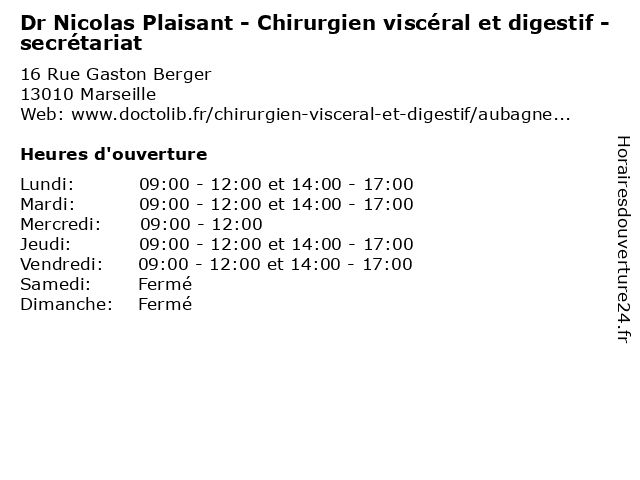 Dr Nicolas Plaisant - Chirurgien viscéral et digestif - secrétariat

16 Rue Gaston Berger
13010 Marseille
Web: www.doctolib.fr/chirurgien-visceral-et-digestif/aubagne...

Heures d'ouverture

Lundi: 09:00 - 12:00 et 14:00 - 17:00
Mardi: 09:00 - 12:00 et 14:00 - 17:00
Mercredi: 09:00 - 12:00
Jeudi: 09:00 - 12:00 et 14:00 - 17:00
Vendredi: 09:00 - 12:00 et 14:00 - 17:00
Samedi: Fermé
Dimanche: Fermé

Horairesdouverture24.fr